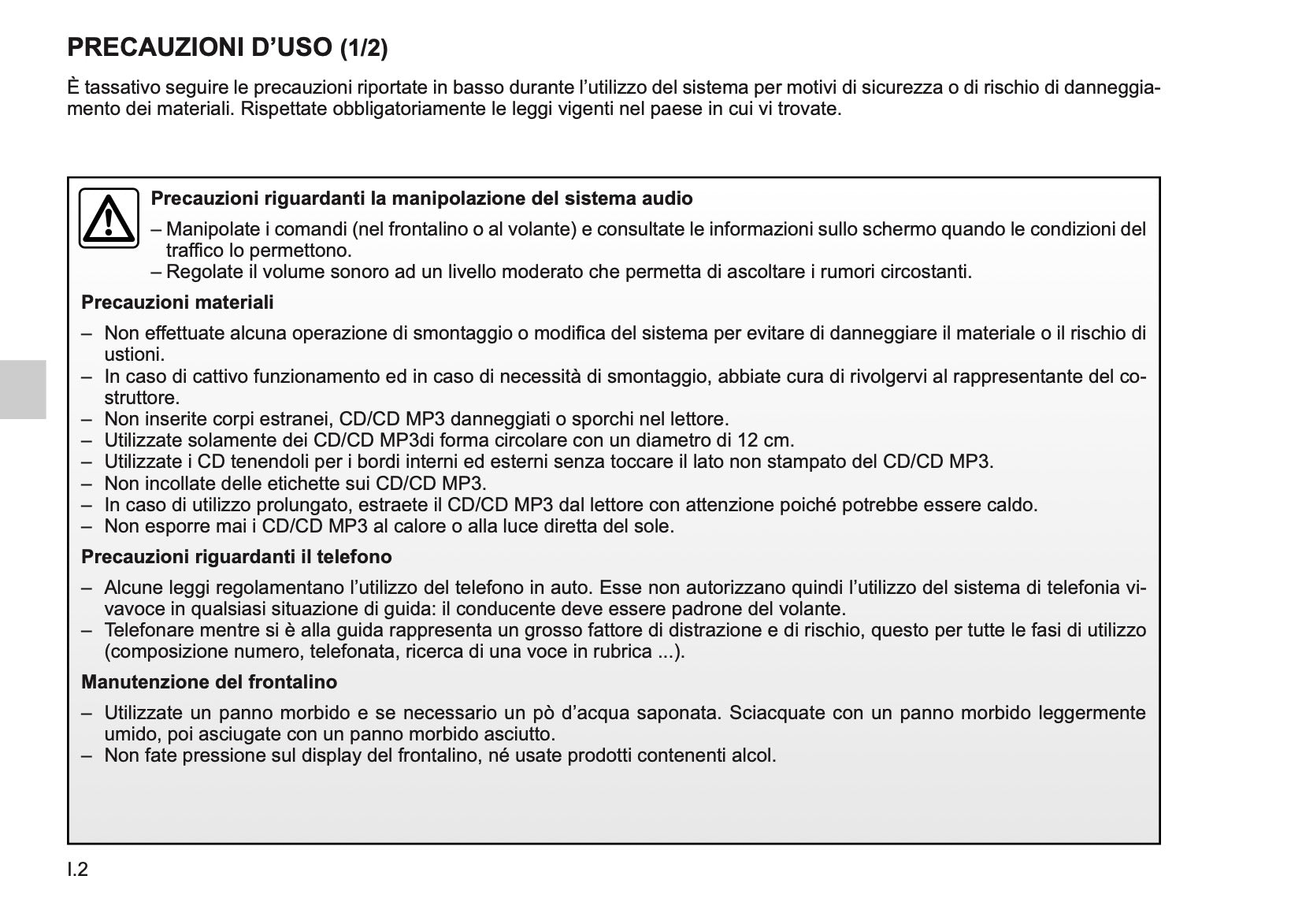 PRECAUZIONI D'USO (1/2)

È tassativo seguire le precauzioni riportate in basso durante l'utilizzo del sistema per motivi di sicurezza o di rischio di danneggiamento dei materiali. Rispettate obbligatoriamente le leggi vigenti nel paese in cui vi trovate.

Precauzioni riguardanti la manipolazione del sistema audio

– Manipolate i comandi (nel frontalino o al volante) e consultate le informazioni sullo schermo quando le condizioni del traffico lo permettono.
– Regolate il volume sonoro ad un livello moderato che permetta di ascoltare i rumori circostanti.

Precauzioni materiali

– Non effettuate alcuna operazione di smontaggio o modifica del sistema per evitare di danneggiare il materiale o il rischio di ustioni.
– In caso di cattivo funzionamento ed in caso di necessità di smontaggio, abbiate cura di rivolgervi al rappresentante del costruttore.
– Non inserite corpi estranei, CD/CD MP3 danneggiati o sporchi nel lettore.
– Utilizzate solamente dei CD/CD MP3di forma circolare con un diametro di 12 cm.
– Utilizzate i CD tenendoli per i bordi interni ed esterni senza toccare il lato non stampato del CD/CD MP3.
– Non incollate delle etichette sui CD/CD MP3.
– In caso di utilizzo prolungato, estraete il CD/CD MP3 dal lettore con attenzione poiché potrebbe essere caldo.
– Non esporre mai i CD/CD MP3 al calore o alla luce diretta del sole.

Precauzioni riguardanti il telefono

– Alcune leggi regolamentano l'utilizzo del telefono in auto. Esse non autorizzano quindi l'utilizzo del sistema di telefonia vivavoce in qualsiasi situazione di guida: il conducente deve essere padrone del volante.
– Telefonare mentre si è alla guida rappresenta un grosso fattore di distrazione e di rischio, questo per tutte le fasi di utilizzo (composizione numero, telefonata, ricerca di una voce in rubrica ...).

Manutenzione del frontalino

– Utilizzate un panno morbido e se necessario un pò d'acqua saponata. Sciacquate con un panno morbido leggermente umido, poi asciugate con un panno morbido asciutto.
– Non fate pressione sul display del frontalino, né usate prodotti contenenti alcol.

I.2